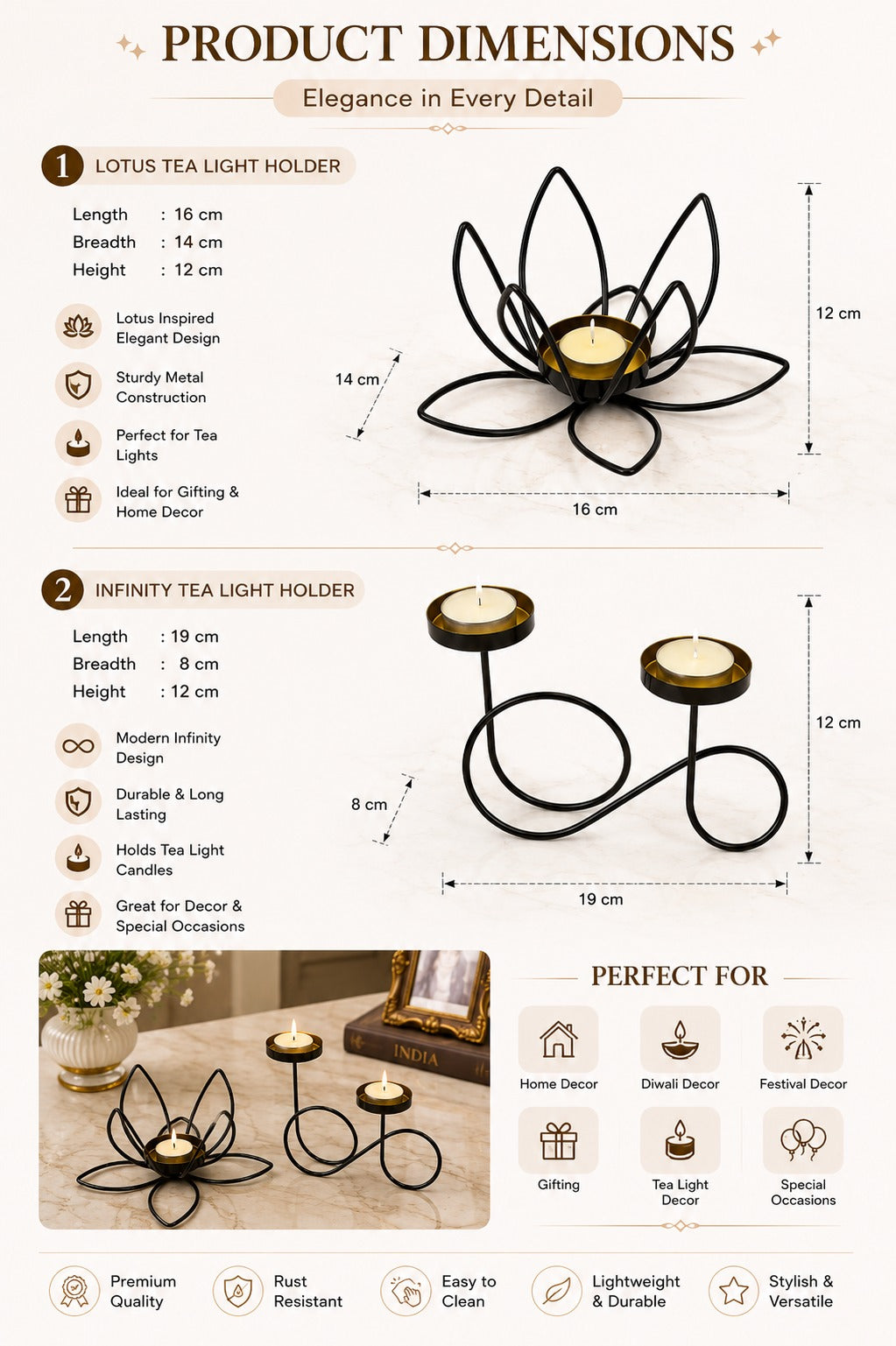 PRODUCT DIMENSIONS

Elegance in Every Detail

1 LOTUS TEA LIGHT HOLDER

Length : 16 cm
Breadth : 14 cm
Height : 12 cm

Lotus Inspired Elegant Design

Sturdy Metal Construction

Perfect for Tea Lights

Ideal for Gifting & Home Decor

14 cm

12 cm

16 cm

2 INFINITY TEA LIGHT HOLDER

Length : 19 cm
Breadth : 8 cm
Height : 12 cm

Modern Infinity Design

Durable & Long Lasting

Holds Tea Light Candles

Great for Decor & Special Occasions

8 cm

12 cm

19 cm

INDIA

PERFECT FOR

Home Decor

Diwali Decor

Festival Decor

Gifting

Tea Light Decor

Special Occasions

Premium Quality

Rust Resistant

Easy to Clean

Lightweight & Durable

Stylish & Versatile